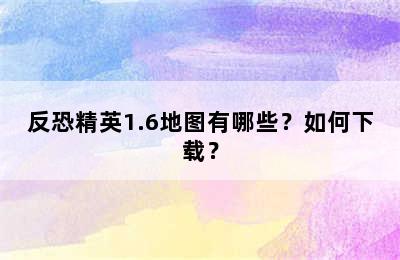 反恐精英1.6地图有哪些？如何下载？